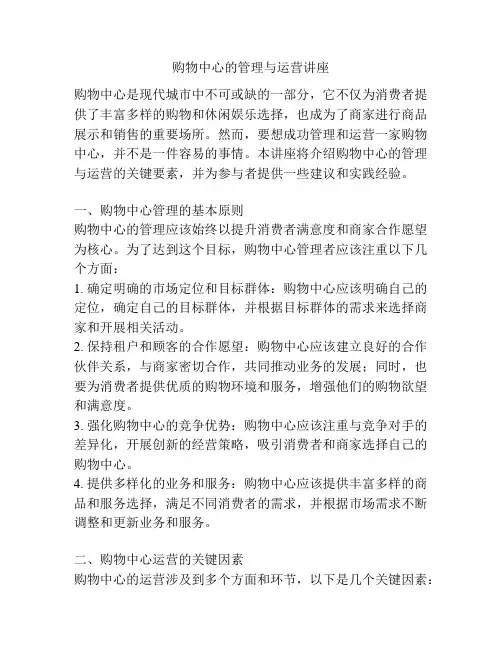 购物中心的管理与运营讲座

购物中心是现代城市中不可或缺的一部分，它不仅为消费者提供了丰富多样的购物和休闲娱乐选择，也成为了商家进行商品展示和销售的重要场所。然而，要想成功管理和运营一家购物中心，并不是一件容易的事情。本讲座将介绍购物中心的管理与运营的关键要素，并为参与者提供一些建议和实践经验。

一、购物中心管理的基本原则
购物中心的管理应该始终以提升消费者满意度和商家合作愿望为核心。为了达到这个目标，购物中心管理者应该注重以下几个方面：
1. 确定明确的市场定位和目标群体：购物中心应该明确自己的定位，确定自己的目标群体，并根据目标群体的需求来选择商家和开展相关活动。
2. 保持租户和顾客的合作愿望：购物中心应该建立良好的合作伙伴关系，与商家密切合作，共同推动业务的发展；同时，也要为消费者提供优质的购物环境和服务，增强他们的购物欲望和满意度。
3. 强化购物中心的竞争优势：购物中心应该注重与竞争对手的差异化，开展创新的经营策略，吸引消费者和商家选择自己的购物中心。
4. 提供多样化的业务和服务：购物中心应该提供丰富多样的商品和服务选择，满足不同消费者的需求，并根据市场需求不断调整和更新业务和服务。

二、购物中心运营的关键因素
购物中心的运营涉及到多个方面和环节，以下是几个关键因素：